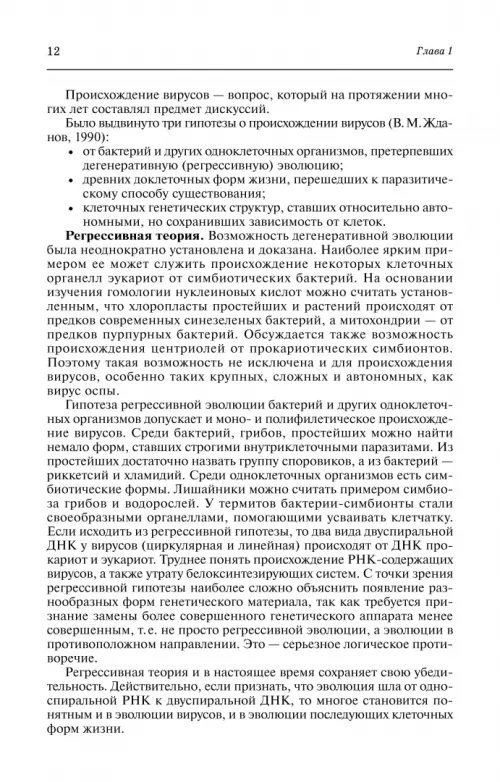 12

Глава 1

Происхождение вирусов — вопрос, который на протяжении многих лет составлял предмет дискуссий.

Было выдвинуто три гипотезы о происхождении вирусов (В. М. Жданов, 1990):

• от бактерий и других одноклеточных организмов, претерпевших дегенеративную (регрессивную) эволюцию;
• древних доклеточных форм жизни, перешедших к паразитическому способу существования;
• клеточных генетических структур, ставших относительно автономными, но сохранивших зависимость от клеток.

**Регрессивная теория.** Возможность дегенеративной эволюции была неоднократно установлена и доказана. Наиболее ярким примером ее может служить происхождение некоторых клеточных органелл эукариот от симбиотических бактерий. На основании изучения гомологии нуклеиновых кислот можно считать установленным, что хлоропласты простейших и растений происходят от предков современных синезеленых бактерий, а митохондрии — от предков пурпурных бактерий. Обсуждается также возможность происхождения центриолей от прокариотических симбионтов. Поэтому такая возможность не исключена и для происхождения вирусов, особенно таких крупных, сложных и автономных, как вирус оспы.

Гипотеза регрессивной эволюции бактерий и других одноклеточных организмов допускает и моно- и полифилетическое происхождение вирусов. Среди бактерий, грибов, простейших можно найти немало форм, ставших строгими внутриклеточными паразитами. Из простейших достаточно назвать группу споровиков, а из бактерий — риккетсий и хламидий. Среди одноклеточных организмов есть симбиотические формы. Лишайники можно считать примером симбиоза грибов и водорослей. У термитов бактерии-симбионты стали своеобразными органеллами, помогающими усваивать клетчатку. Если исходить из регрессивной гипотезы, то два вида двуспиральной ДНК у вирусов (циркулярная и линейная) происходят от ДНК прокариот и эукариот. Труднее понять происхождение РНК-содержащих вирусов, а также утрату белоксинтезирующих систем. С точки зрения регрессивной гипотезы наиболее сложно объяснить появление разнообразных форм генетического материала, так как требуется признание замены более совершенного генетического аппарата менее совершенным, т. е. не просто регрессивной эволюции, а эволюции в противоположном направлении. Это — серьезное логическое противоречие.

Регрессивная теория и в настоящее время сохраняет свою убедительность. Действительно, если признать, что эволюция шла от односпиральной РНК к двуспиральной ДНК, то многое становится понятным и в эволюции вирусов, и в эволюции последующих клеточных форм жизни.